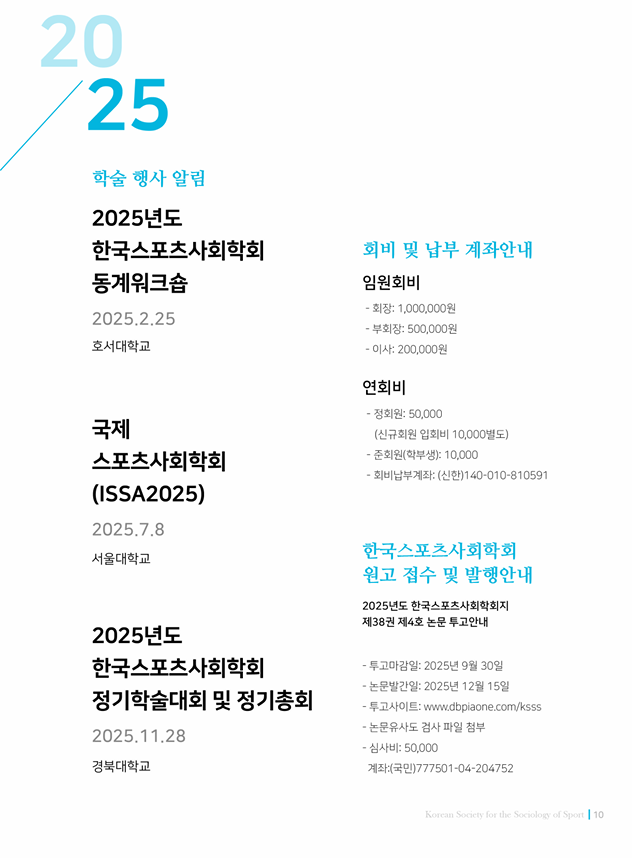 20
25

학술 행사 알림

2025년도
한국스포츠사회학회
동계워크숍

2025.2.25

호서대학교

국제
스포츠사회학회
(ISSA2025)

2025.7.8

서울대학교

2025년도
한국스포츠사회학회
정기학술대회 및 정기총회

2025.11.28

경북대학교

회비 및 납부 계좌안내

임원회비

- 회장: 1,000,000원
- 부회장: 500,000원
- 이사: 200,000원

연회비

- 정회원: 50,000
(신규회원 입회비 10,000별도)
- 준회원(학부생): 10,000
- 회비납부계좌: (신한)140-010-810591

한국스포츠사회학회
원고 접수 및 발행안내

2025년도 한국스포츠사회학회지
제38권 제4호 논문 투고안내

- 투고마감일: 2025년 9월 30일
- 논문발간일: 2025년 12월 15일
- 투고사이트: www.dbpiaone.com/ksss
- 논문유사도 검사 파일 첨부
- 심사비: 50,000
계좌:(국민)777501-04-204752

Korean Society for the Sociology of Sport | 10